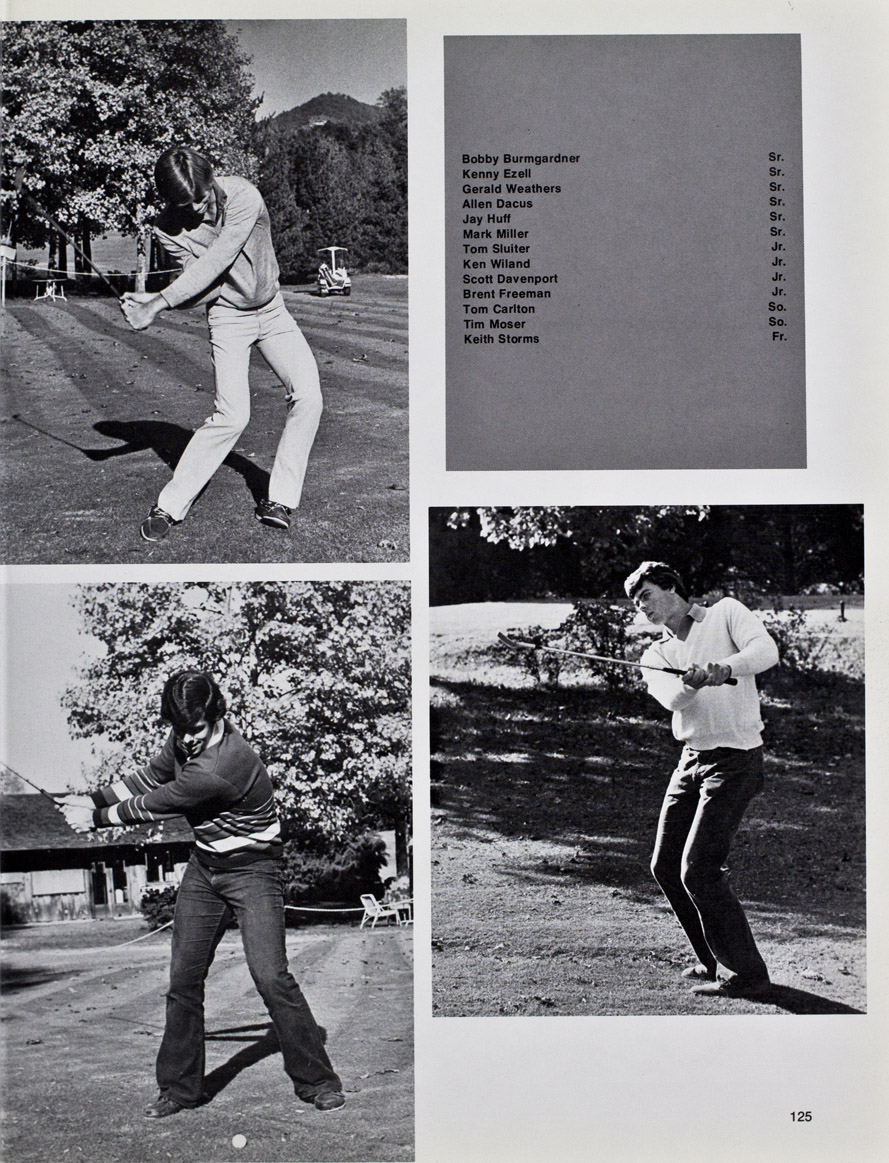 | | |
|---|---|
| Bobby Burmgardner | Sr. |
| Kenny Ezell | Sr. |
| Gerald Weathers | Sr. |
| Allen Dacus | Sr. |
| Jay Huff | Sr. |
| Mark Miller | Sr. |
| Tom Sluiter | Jr. |
| Ken Wiland | Jr. |
| Scott Davenport | Jr. |
| Brent Freeman | Jr. |
| Tom Carlton | So. |
| Tim Moser | So. |
| Keith Storms | Fr. |

125